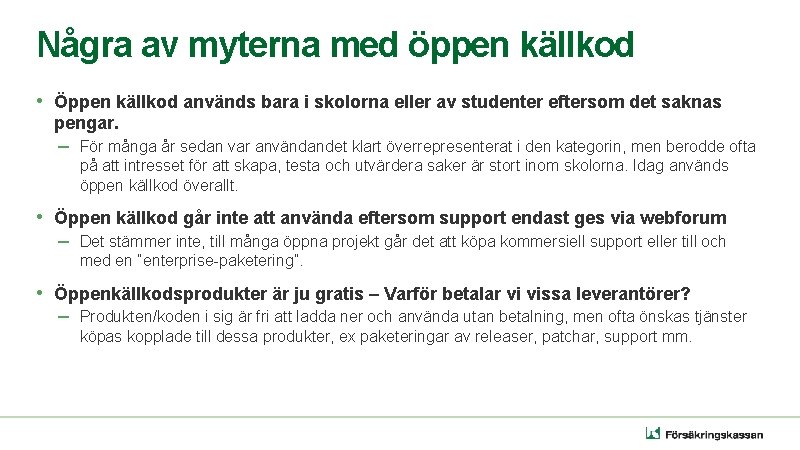 Några av myterna med öppen källkod

• Öppen källkod används bara i skolorna eller av studenter eftersom det saknas pengar.
– För många år sedan var användandet klart överrepresenterat i den kategorin, men berodde ofta på att intresset för att skapa, testa och utvärdera saker är stort inom skolorna. Idag används öppen källkod överallt.

• Öppen källkod går inte att använda eftersom support endast ges via webforum
– Det stämmer inte, till många öppna projekt går det att köpa kommersiell support eller till och med en "enterprise-paketering".

• Öppenkällkodsprodukter är ju gratis – Varför betalar vi vissa leverantörer?
– Produkten/koden i sig är fri att ladda ner och använda utan betalning, men ofta önskas tjänster köpas kopplade till dessa produkter, ex paketeringar av releaser, patchar, support mm.

Försäkringskassan